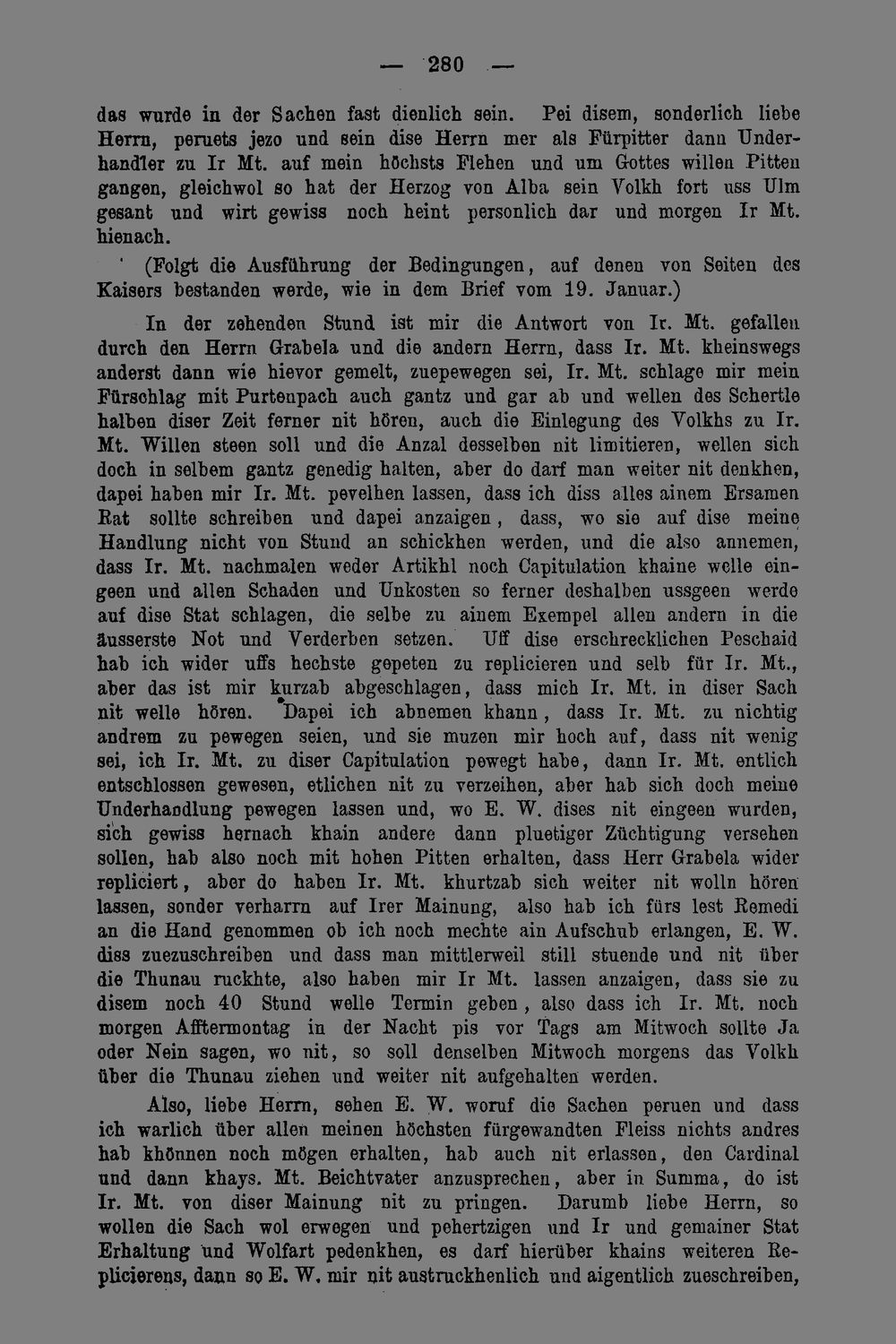 — 280 —

das wurde in der Sachen fast dienlich sein. Pei disem, sonderlich liebe Herrn, peruets jezo und sein dise Herrn mer als Fürpitter dann Underhandler zu Ir Mt. auf mein höchsts Flehen und um Gottes willen Pitten gangen, gleichwol so hat der Herzog von Alba sein Volkh fort uss Ulm gesant und wirt gewiss noch heint personlich dar und morgen Ir Mt. hienach.

(Folgt die Ausführung der Bedingungen, auf denen von Seiten des Kaisers bestanden werde, wie in dem Brief vom 19. Januar.)

In der zehenden Stund ist mir die Antwort von Ir. Mt. gefallen durch den Herrn Grabela und die andern Herrn, dass Ir. Mt. kheinswegs anderst dann wie hievor gemelt, zuepewegen sei, Ir. Mt. schlage mir mein Fürschlag mit Purtenpach auch gantz und gar ab und wellen des Schertle halben diser Zeit ferner nit hören, auch die Einlegung des Volkhs zu Ir. Mt. Willen steen soll und die Anzal desselben nit limitieren, wellen sich doch in selbem gantz genedig halten, aber do darf man weiter nit denkhen, dapei haben mir Ir. Mt. pevelhen lassen, dass ich diss alles ainem Ersamen Rat sollte schreiben und dapei anzaigen, dass, wo sie auf dise meine Handlung nicht von Stund an schickhen werden, und die also annemen, dass Ir. Mt. nachmalen weder Artikhl noch Capitulation khaine welle eingeen und allen Schaden und Unkosten so ferner deshalben ussgeen werde auf dise Stat schlagen, die selbe zu ainem Exempel allen andern in die äusserste Not und Verderben setzen. Uff dise erschrecklichen Peschaid hab ich wider uffs hechste gepeten zu replicieren und selb für Ir. Mt., aber das ist mir kurzab abgeschlagen, dass mich Ir. Mt. in diser Sach nit welle hören. Dapei ich abnemen khann, dass Ir. Mt. zu nichtig andrem zu pewegen seien, und sie muzen mir hoch auf, dass nit wenig sei, ich Ir. Mt. zu diser Capitulation pewegt habe, dann Ir. Mt. entlich entschlossen gewesen, etlichen nit zu verzeihen, aber hab sich doch meine Underhandlung pewegen lassen und, wo E. W. dises nit eingeen wurden, sich gewiss hernach khain andere dann pluetiger Züchtigung versehen sollen, hab also noch mit hohen Pitten erhalten, dass Herr Grabela wider repliciert, aber do haben Ir. Mt. khurtzab sich weiter nit wolln hören lassen, sonder verharrn auf Irer Mainung, also hab ich fürs lest Remedi an die Hand genommen ob ich noch mechte ain Aufschub erlangen, E. W. diss zuezuschreiben und dass man mittlerweil still stuende und nit über die Thunau ruckhte, also haben mir Ir Mt. lassen anzaigen, dass sie zu disem noch 40 Stund welle Termin geben, also dass ich Ir. Mt. noch morgen Afftermontag in der Nacht pis vor Tags am Mitwoch sollte Ja oder Nein sagen, wo nit, so soll denselben Mitwoch morgens das Volkh über die Thunau ziehen und weiter nit aufgehalten werden.

Also, liebe Herrn, sehen E. W. woruf die Sachen peruen und dass ich warlich über allen meinen höchsten fürgewandten Fleiss nichts andres hab khönnen noch mögen erhalten, hab auch nit erlassen, den Cardinal und dann khays. Mt. Beichtvater anzusprechen, aber in Summa, do ist Ir. Mt. von diser Mainung nit zu pringen. Darumb liebe Herrn, so wollen die Sach wol erwegen und pehertzigen und Ir und gemainer Stat Erhaltung und Wolfart pedenkhen, es darf hierüber khains weiteren Replicierens, dann so E. W. mir nit austruckhenlich und aigentlich zueschreiben,